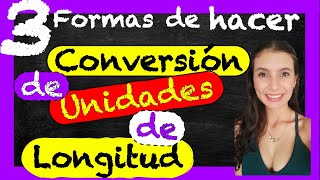 3 Formas de hacer
Conversión
de Unidades
de
Longitud